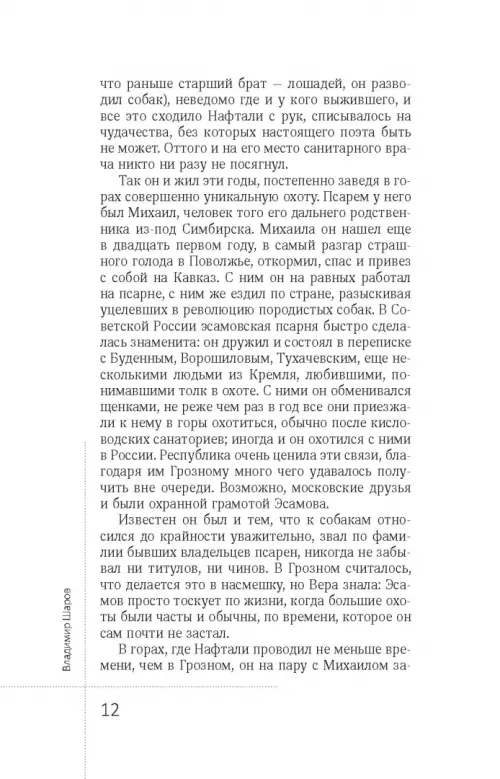 что раньше старший брат — лошадей, он разводил собак), неведомо где и у кого выжившего, и все это сходило Нафтали с рук, списывалось на чудачества, без которых настоящего поэта быть не может. Оттого и на его место санитарного врача никто ни разу не посягнул.

Так он и жил эти годы, постепенно заведя в горах совершенно уникальную охоту. Псарем у него был Михаил, человек того его дальнего родственника из-под Симбирска. Михаила он нашел еще в двадцать первом году, в самый разгар страшного голода в Поволжье, откормил, спас и привез с собой на Кавказ. С ним он на равных работал на псарне, с ним же ездил по стране, разыскивая уцелевших в революцию породистых собак. В Советской России эсамовская псарня быстро сделалась знаменита: он дружил и состоял в переписке с Буденным, Ворошиловым, Тухачевским, еще несколькими людьми из Кремля, любившими, понимавшими толк в охоте. С ними он обменивался щенками, не реже чем раз в год все они приезжали к нему в горы охотиться, обычно после кисловодских санаториев; иногда и он охотился с ними в России. Республика очень ценила эти связи, благодаря им Грозному много чего удавалось получить вне очереди. Возможно, московские друзья и были охранной грамотой Эсамова.

Известен он был и тем, что к собакам относился до крайности уважительно, звал по фамилии бывших владельцев псарен, никогда не забывал ни титулов, ни чинов. В Грозном считалось, что делается это в насмешку, но Вера знала: Эсамов просто тоскует по жизни, когда большие охоты были часты и обычны, по времени, которое он сам почти не застал.

В горах, где Нафтали проводил не меньше времени, чем в Грозном, он на пару с Михаилом за-

Владимир Шаров

12